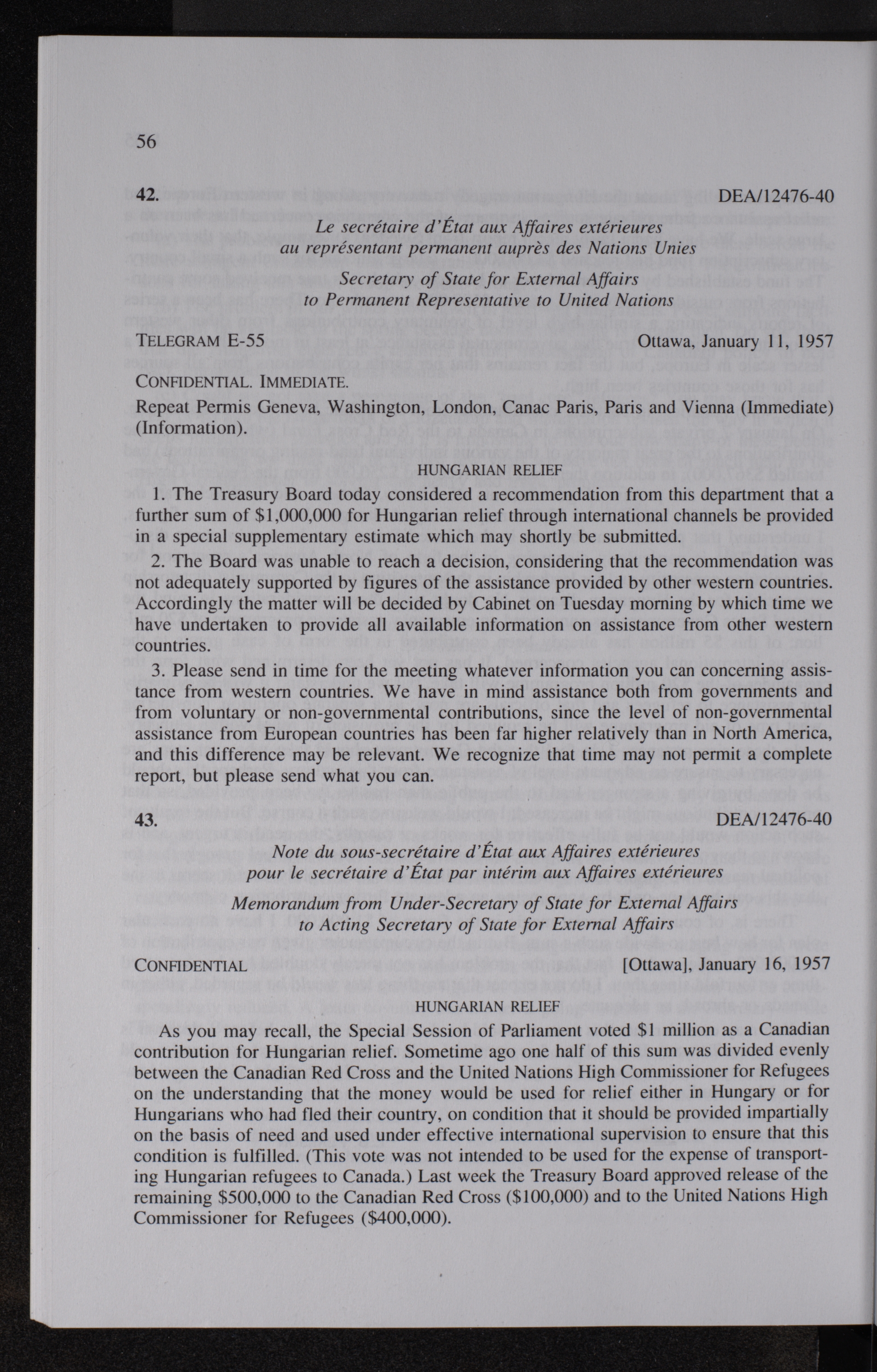 56

42. DEA/12476-40

Le secrétaire d'État aux Affaires extérieures
au représentant permanent auprès des Nations Unies

Secretary of State for External Affairs
to Permanent Representative to United Nations

TELEGRAM E-55 Ottawa, January 11, 1957

CONFIDENTIAL. IMMEDIATE.

Repeat Permis Geneva, Washington, London, Canac Paris, Paris and Vienna (Immediate) (Information).

HUNGARIAN RELIEF

1. The Treasury Board today considered a recommendation from this department that a further sum of $1,000,000 for Hungarian relief through international channels be provided in a special supplementary estimate which may shortly be submitted.

2. The Board was unable to reach a decision, considering that the recommendation was not adequately supported by figures of the assistance provided by other western countries. Accordingly the matter will be decided by Cabinet on Tuesday morning by which time we have undertaken to provide all available information on assistance from other western countries.

3. Please send in time for the meeting whatever information you can concerning assistance from western countries. We have in mind assistance both from governments and from voluntary or non-governmental contributions, since the level of non-governmental assistance from European countries has been far higher relatively than in North America, and this difference may be relevant. We recognize that time may not permit a complete report, but please send what you can.

43. DEA/12476-40

Note du sous-secrétaire d'État aux Affaires extérieures
pour le secrétaire d'État par intérim aux Affaires extérieures

Memorandum from Under-Secretary of State for External Affairs
to Acting Secretary of State for External Affairs

CONFIDENTIAL [Ottawa], January 16, 1957

HUNGARIAN RELIEF

As you may recall, the Special Session of Parliament voted $1 million as a Canadian contribution for Hungarian relief. Sometime ago one half of this sum was divided evenly between the Canadian Red Cross and the United Nations High Commissioner for Refugees on the understanding that the money would be used for relief either in Hungary or for Hungarians who had fled their country, on condition that it should be provided impartially on the basis of need and used under effective international supervision to ensure that this condition is fulfilled. (This vote was not intended to be used for the expense of transporting Hungarian refugees to Canada.) Last week the Treasury Board approved release of the remaining $500,000 to the Canadian Red Cross ($100,000) and to the United Nations High Commissioner for Refugees ($400,000).